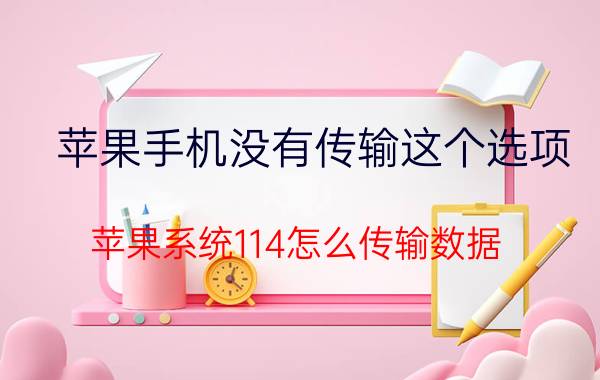 苹果手机没有传输这个选项

苹果系统114怎么传输数据